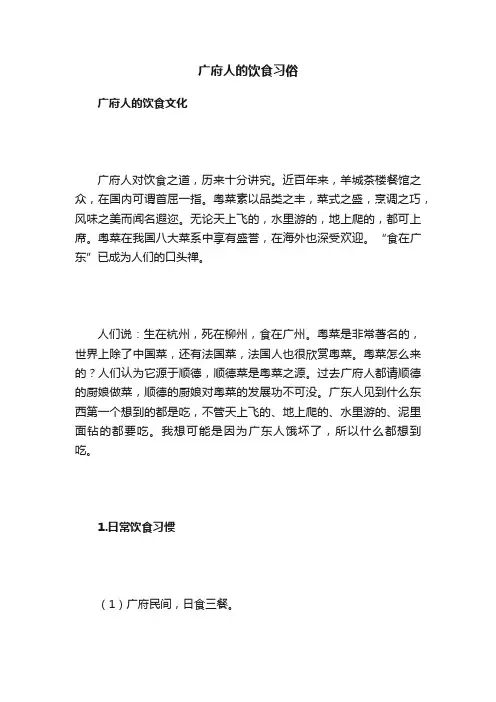 广府人的饮食习俗

广府人的饮食文化

广府人对饮食之道，历来十分讲究。近百年来，羊城茶楼餐馆之众，在国内可谓首屈一指。粤菜素以品类之丰，菜式之盛，烹调之巧，风味之美而闻名遐迩。无论天上飞的，水里游的，地上爬的，都可上席。粤菜在我国八大菜系中享有盛誉，在海外也深受欢迎。“食在广东”已成为人们的口头禅。

人们说：生在杭州，死在柳州，食在广州。粤菜是非常著名的，世界上除了中国菜，还有法国菜，法国人也很欣赏粤菜。粤菜怎么来的？人们认为它源于顺德，顺德菜是粤菜之源。过去广府人都请顺德的厨娘做菜，顺德的厨娘对粤菜的发展功不可没。广东人见到什么东西第一个想到的都是吃，不管天上飞的、地上爬的、水里游的、泥里面钻的都要吃。我想可能是因为广东人饿坏了，所以什么都想到吃。

1.日常饮食习惯

（1）广府民间，日食三餐。